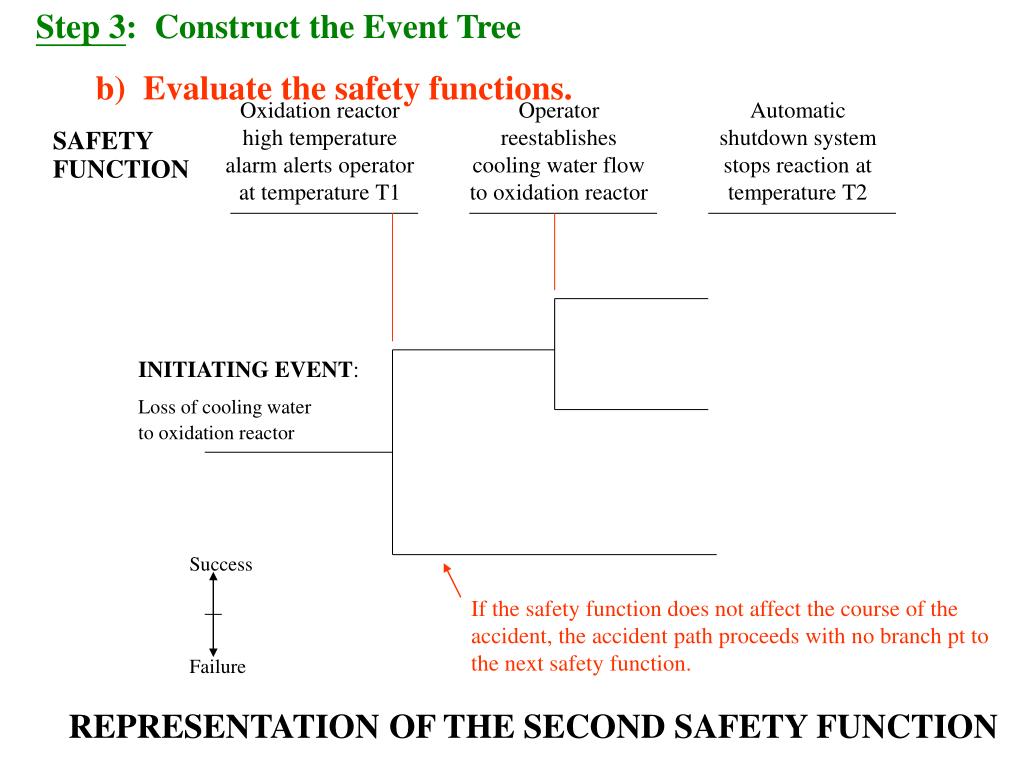 Step 3: Construct the Event Tree

b) Evaluate the safety functions.

SAFETY FUNCTION

Oxidation reactor high temperature alarm alerts operator at temperature T1

Operator reestablishes cooling water flow to oxidation reactor

Automatic shutdown system stops reaction at temperature T2

INITIATING EVENT:

Loss of cooling water to oxidation reactor

Success

Failure

If the safety function does not affect the course of the accident, the accident path proceeds with no branch pt to the next safety function.

REPRESENTATION OF THE SECOND SAFETY FUNCTION